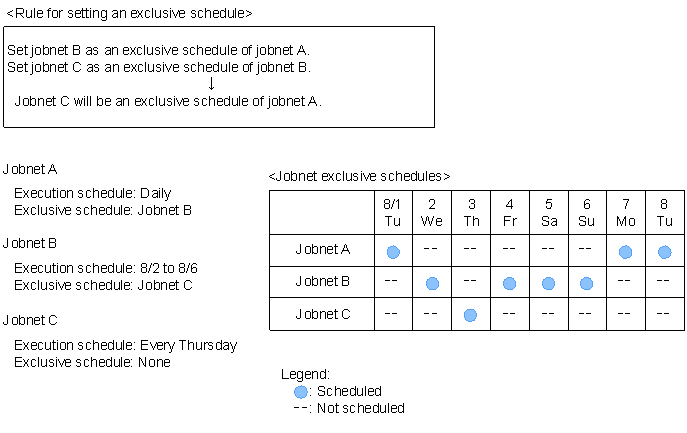 <Rule for setting an exclusive schedule>

Set jobnet B as an exclusive schedule of jobnet A.
Set jobnet C as an exclusive schedule of jobnet B.
↓
Jobnet C will be an exclusive schedule of jobnet A.

Jobnet A

Execution schedule: Daily
Exclusive schedule: Jobnet B

Jobnet B

Execution schedule: 8/2 to 8/6
Exclusive schedule: Jobnet C

Jobnet C

Execution schedule: Every Thursday
Exclusive schedule: None

<Jobnet exclusive schedules>

| | 8/1 Tu | 2 We | 3 Th | 4 Fr | 5 Sa | 6 Su | 7 Mo | 8 Tu |
|---|---|---|---|---|---|---|---|---|
| Jobnet A | ● | -- | -- | -- | -- | -- | ● | ● |
| Jobnet B | -- | ● | -- | ● | ● | ● | -- | -- |
| Jobnet C | -- | -- | ● | -- | -- | -- | -- | -- |

Legend:
●: Scheduled
--: Not scheduled